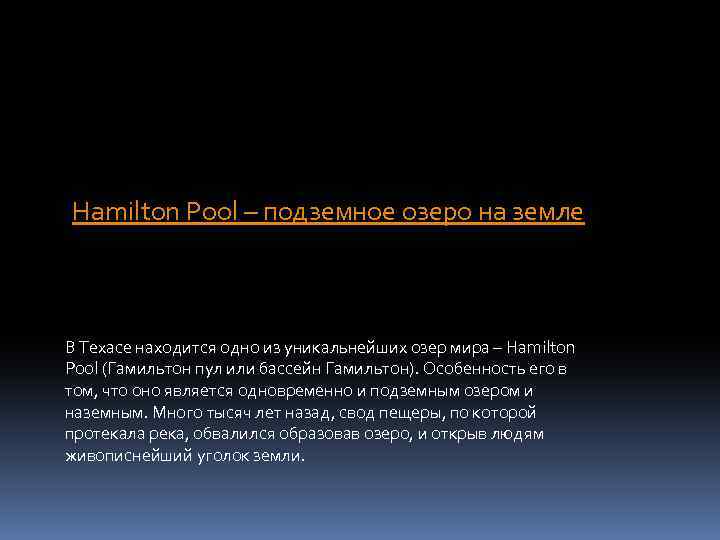 Hamilton Pool – подземное озеро на земле

В Техасе находится одно из уникальнейших озер мира – Hamilton Pool (Гамильтон пул или бассейн Гамильтон). Особенность его в том, что оно является одновременно и подземным озером и наземным. Много тысяч лет назад, свод пещеры, по которой протекала река, обвалился образовав озеро, и открыв людям живописнейший уголок земли.